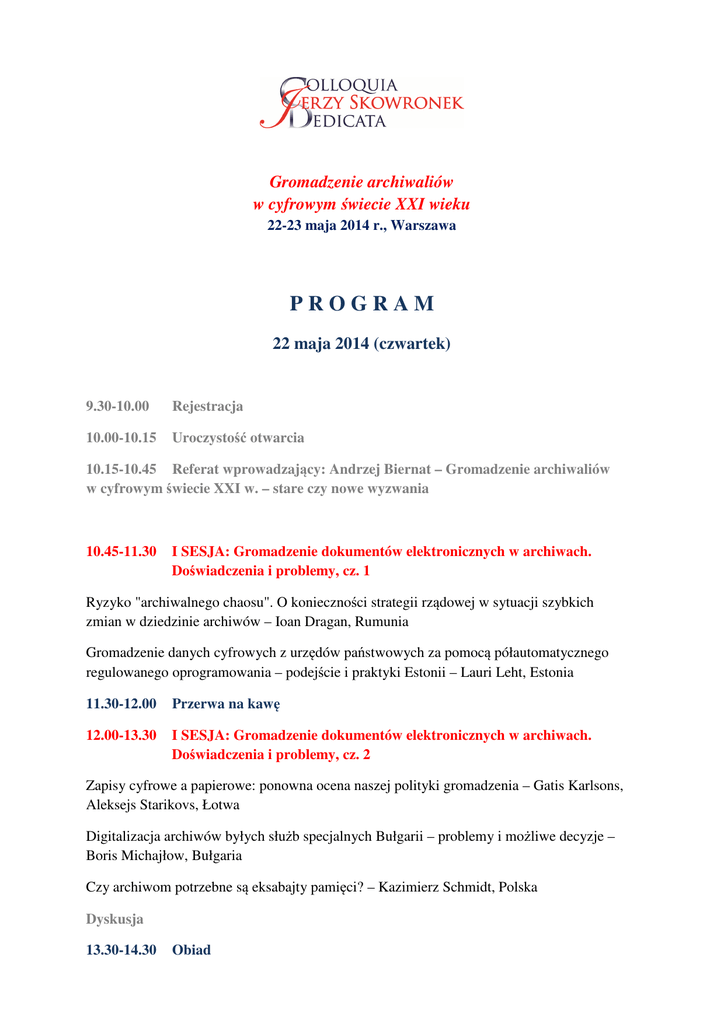 COLLOQUIA
JERZY SKOWRONEK
DEDICATA

Gromadzenie archiwaliów
w cyfrowym świecie XXI wieku
22-23 maja 2014 r., Warszawa

P R O G R A M

22 maja 2014 (czwartek)

9.30-10.00 Rejestracja

10.00-10.15 Uroczystość otwarcia

10.15-10.45 Referat wprowadzający: Andrzej Biernat – Gromadzenie archiwaliów w cyfrowym świecie XXI w. – stare czy nowe wyzwania

10.45-11.30 I SESJA: Gromadzenie dokumentów elektronicznych w archiwach. Doświadczenia i problemy, cz. 1

Ryzyko "archiwalnego chaosu". O konieczności strategii rządowej w sytuacji szybkich zmian w dziedzinie archiwów – Ioan Dragan, Rumunia

Gromadzenie danych cyfrowych z urzędów państwowych za pomocą półautomatycznego regulowanego oprogramowania – podejście i praktyki Estonii – Lauri Leht, Estonia

11.30-12.00 Przerwa na kawę

12.00-13.30 I SESJA: Gromadzenie dokumentów elektronicznych w archiwach. Doświadczenia i problemy, cz. 2

Zapisy cyfrowe a papierowe: ponowna ocena naszej polityki gromadzenia – Gatis Karlsons, Aleksejs Starikovs, Łotwa

Digitalizacja archiwów byłych służb specjalnych Bułgarii – problemy i możliwe decyzje – Boris Michajłow, Bułgaria

Czy archiwom potrzebne są eksabajty pamięci? – Kazimierz Schmidt, Polska

Dyskusja

13.30-14.30 Obiad